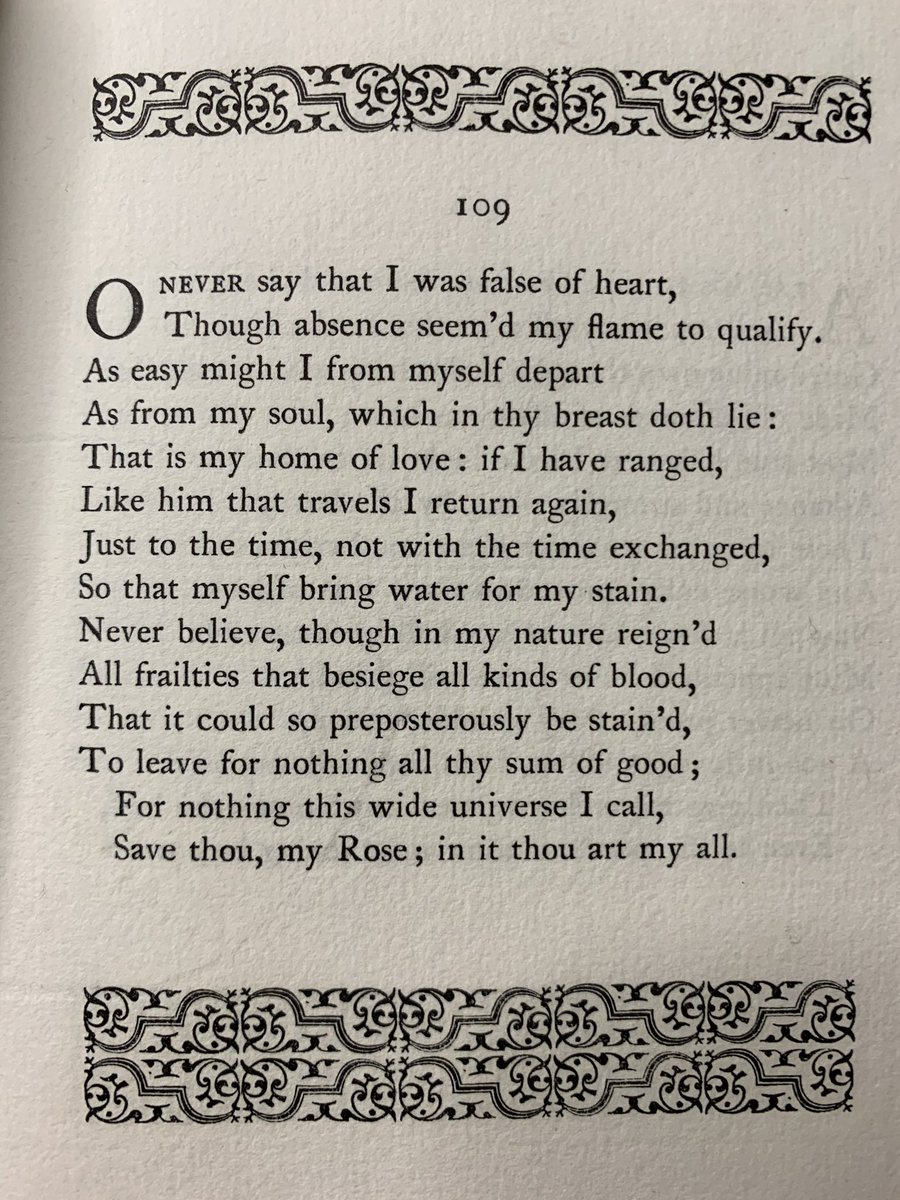 109

O NEVER say that I was false of heart,
Though absence seem'd my flame to qualify.
As easy might I from myself depart
As from my soul, which in thy breast doth lie:
That is my home of love: if I have ranged,
Like him that travels I return again,
Just to the time, not with the time exchanged,
So that myself bring water for my stain.
Never believe, though in my nature reign'd
All frailties that besiege all kinds of blood,
That it could so preposterously be stain'd,
To leave for nothing all thy sum of good;
For nothing this wide universe I call,
Save thou, my Rose; in it thou art my all.